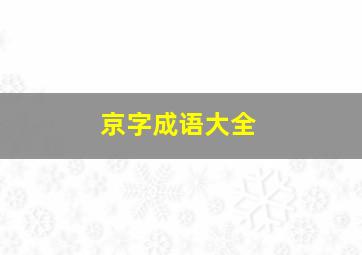 京字成语大全